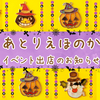 あとりえほのか
イベント出店のお知らせ